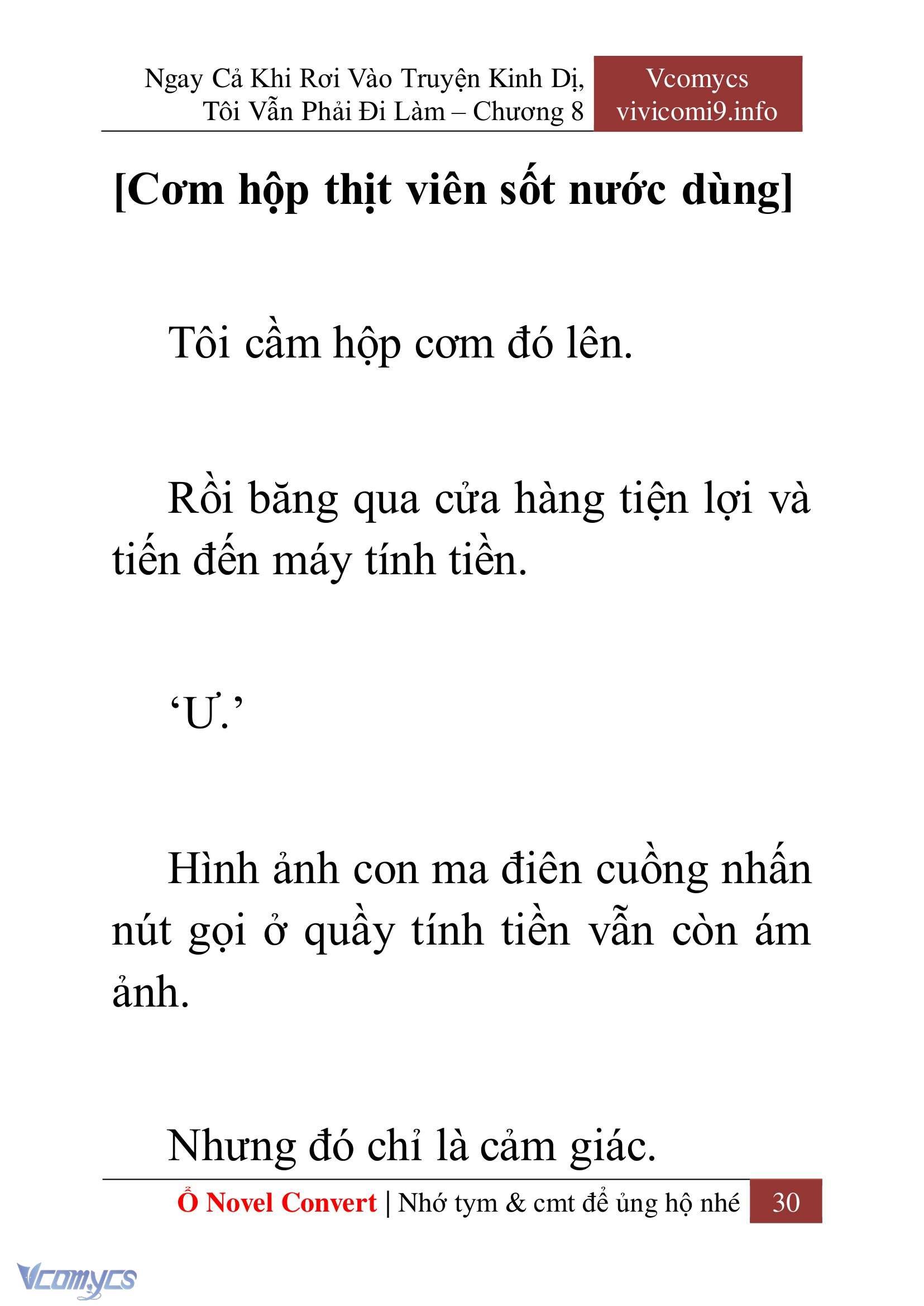 Ngay Cả Khi Rơi Vào Truyện Kinh Dị, Tôi Vẫn Phải Đi Làm – Chương 8

Vcomycs
vivicomi9.info

[Cơm hộp thịt viên sốt nước dùng]

Tôi cầm hộp cơm đó lên.

Rồi băng qua cửa hàng tiện lợi và tiến đến máy tính tiền.

‘Ư.’

Hình ảnh con ma điên cuồng nhấn nút gọi ở quầy tính tiền vẫn còn ám ảnh.

Nhưng đó chỉ là cảm giác.

Ổ Novel Convert | Nhớ tym & cmt để ủng hộ nhé 30

Vcomycs